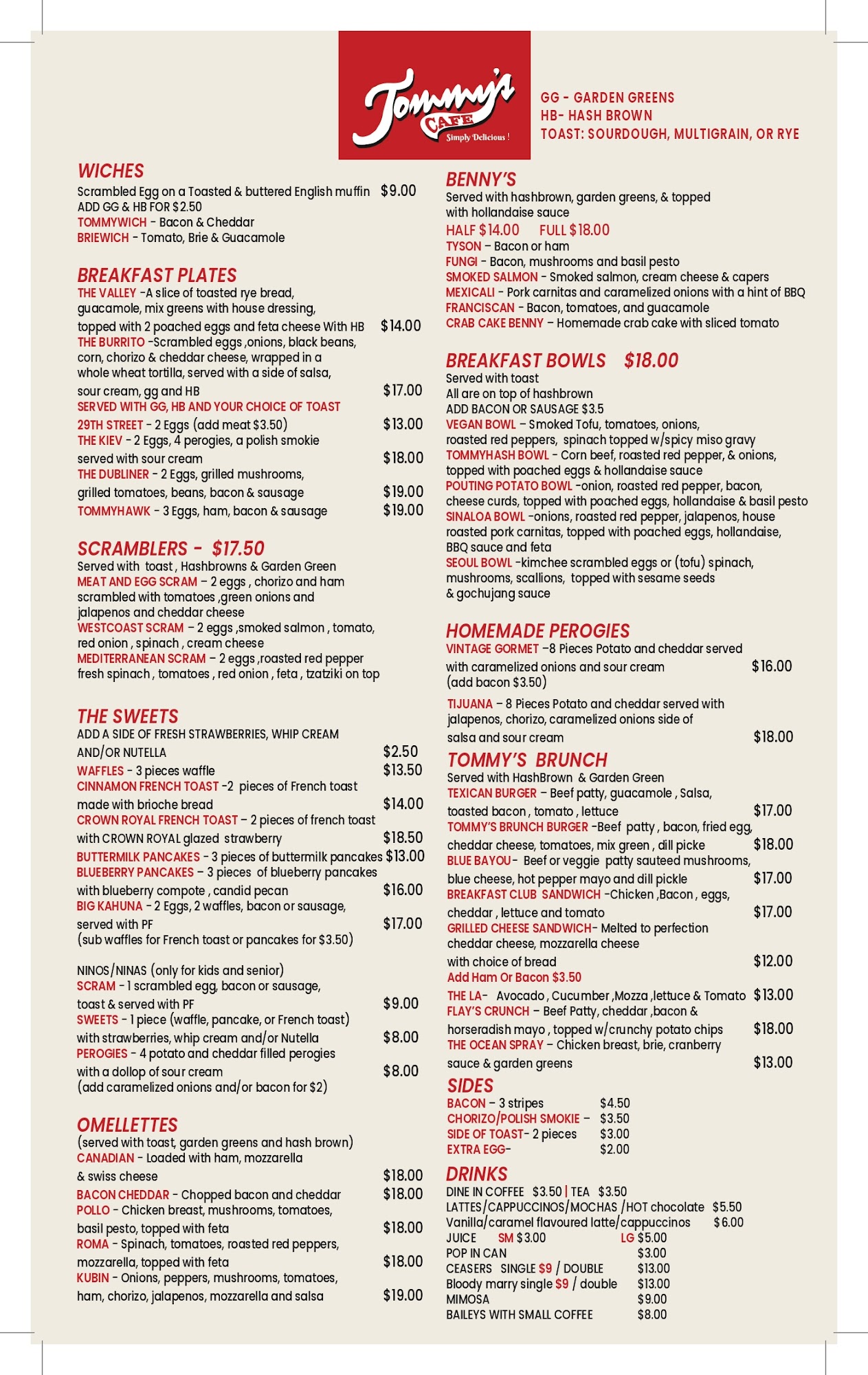 Tommy's CAFE Simply Delicious !

GG - GARDEN GREENS
HB- HASH BROWN
TOAST: SOURDOUGH, MULTIGRAIN, OR RYE

WICHES
Scrambled Egg on a Toasted & buttered English muffin $9.00
ADD GG & HB FOR $2.50
TOMMYWICH - Bacon & Cheddar
BRIEWICH - Tomato, Brie & Guacamole

BREAKFAST PLATES
THE VALLEY -A slice of toasted rye bread, guacamole, mix greens with house dressing, topped with 2 poached eggs and feta cheese With HB $14.00
THE BURRITO -Scrambled eggs ,onions, black beans, corn, chorizo & cheddar cheese, wrapped in a whole wheat tortilla, served with a side of salsa, sour cream, gg and HB $17.00
SERVED WITH GG, HB AND YOUR CHOICE OF TOAST
29TH STREET - 2 Eggs (add meat $3.50) $13.00
THE KIEV - 2 Eggs, 4 perogies, a polish smokie served with sour cream $18.00
THE DUBLINER - 2 Eggs, grilled mushrooms, grilled tomatoes, beans, bacon & sausage $19.00
TOMMYHAWK - 3 Eggs, ham, bacon & sausage $19.00

SCRAMBLERS - $17.50
Served with toast , Hashbrowns & Garden Green
MEAT AND EGG SCRAM – 2 eggs , chorizo and ham scrambled with tomatoes ,green onions and jalapenos and cheddar cheese
WESTCOAST SCRAM – 2 eggs ,smoked salmon , tomato, red onion , spinach , cream cheese
MEDITERRANEAN SCRAM – 2 eggs ,roasted red pepper fresh spinach , tomatoes , red onion , feta , tzatziki on top

THE SWEETS
ADD A SIDE OF FRESH STRAWBERRIES, WHIP CREAM AND/OR NUTELLA $2.50
WAFFLES - 3 pieces waffle $13.50
CINNAMON FRENCH TOAST -2 pieces of French toast made with brioche bread $14.00
CROWN ROYAL FRENCH TOAST – 2 pieces of french toast with CROWN ROYAL glazed strawberry $18.50
BUTTERMILK PANCAKES - 3 pieces of buttermilk pancakes $13.00
BLUEBERRY PANCAKES – 3 pieces of blueberry pancakes with blueberry compote , candid pecan $16.00
BIG KAHUNA - 2 Eggs, 2 waffles, bacon or sausage, served with PF $17.00
(sub waffles for French toast or pancakes for $3.50)

NINOS/NINAS (only for kids and senior)
SCRAM - 1 scrambled egg, bacon or sausage, toast & served with PF $9.00
SWEETS - 1 piece (waffle, pancake, or French toast) with strawberries, whip cream and/or Nutella $8.00
PEROGIES - 4 potato and cheddar filled perogies with a dollop of sour cream $8.00
(add caramelized onions and/or bacon for $2)

OMELLETTES
(served with toast, garden greens and hash brown)
CANADIAN - Loaded with ham, mozzarella & swiss cheese $18.00
BACON CHEDDAR - Chopped bacon and cheddar $18.00
POLLO - Chicken breast, mushrooms, tomatoes, basil pesto, topped with feta $18.00
ROMA - Spinach, tomatoes, roasted red peppers, mozzarella, topped with feta $18.00
KUBIN - Onions, peppers, mushrooms, tomatoes, ham, chorizo, jalapenos, mozzarella and salsa $19.00

BENNY'S
Served with hashbrown, garden greens, & topped with hollandaise sauce
HALF $14.00 FULL $18.00
TYSON – Bacon or ham
FUNGI - Bacon, mushrooms and basil pesto
SMOKED SALMON - Smoked salmon, cream cheese & capers
MEXICALI - Pork carnitas and caramelized onions with a hint of BBQ
FRANCISCAN - Bacon, tomatoes, and guacamole
CRAB CAKE BENNY – Homemade crab cake with sliced tomato

BREAKFAST BOWLS $18.00
Served with toast
All are on top of hashbrown
ADD BACON OR SAUSAGE $3.5
VEGAN BOWL – Smoked Tofu, tomatoes, onions, roasted red peppers, spinach topped w/spicy miso gravy
TOMMYHASH BOWL - Corn beef, roasted red pepper, & onions, topped with poached eggs & hollandaise sauce
POUTING POTATO BOWL -onion, roasted red pepper, bacon, cheese curds, topped with poached eggs, hollandaise & basil pesto
SINALOA BOWL -onions, roasted red pepper, jalapenos, house roasted pork carnitas, topped with poached eggs, hollandaise, BBQ sauce and feta
SEOUL BOWL -kimchee scrambled eggs or (tofu) spinach, mushrooms, scallions, topped with sesame seeds & gochujang sauce

HOMEMADE PEROGIES
VINTAGE GORMET –8 Pieces Potato and cheddar served with caramelized onions and sour cream $16.00
(add bacon $3.50)
TIJUANA – 8 Pieces Potato and cheddar served with jalapenos, chorizo, caramelized onions side of salsa and sour cream $18.00

TOMMY'S BRUNCH
Served with HashBrown & Garden Green
TEXICAN BURGER – Beef patty, guacamole , Salsa, toasted bacon , tomato , lettuce $17.00
TOMMY'S BRUNCH BURGER -Beef patty , bacon, fried egg, cheddar cheese, tomatoes, mix green , dill picke $18.00
BLUE BAYOU- Beef or veggie patty sauteed mushrooms, blue cheese, hot pepper mayo and dill pickle $17.00
BREAKFAST CLUB SANDWICH -Chicken ,Bacon , eggs, cheddar , lettuce and tomato $17.00
GRILLED CHEESE SANDWICH- Melted to perfection cheddar cheese, mozzarella cheese with choice of bread $12.00
Add Ham Or Bacon $3.50
THE LA- Avocado , Cucumber ,Mozza ,lettuce & Tomato $13.00
FLAY'S CRUNCH – Beef Patty, cheddar ,bacon & horseradish mayo , topped w/crunchy potato chips $18.00
THE OCEAN SPRAY – Chicken breast, brie, cranberry sauce & garden greens $13.00

SIDES
BACON – 3 stripes $4.50
CHORIZO/POLISH SMOKIE – $3.50
SIDE OF TOAST- 2 pieces $3.00
EXTRA EGG- $2.00

DRINKS
DINE IN COFFEE $3.50 | TEA $3.50
LATTES/CAPPUCCINOS/MOCHAS /HOT chocolate $5.50
Vanilla/caramel flavoured latte/cappuccinos $6.00
JUICE SM $3.00 LG $5.00
POP IN CAN $3.00
CEASERS SINGLE $9 / DOUBLE $13.00
Bloody marry single $9 / double $13.00
MIMOSA $9.00
BAILEYS WITH SMALL COFFEE $8.00